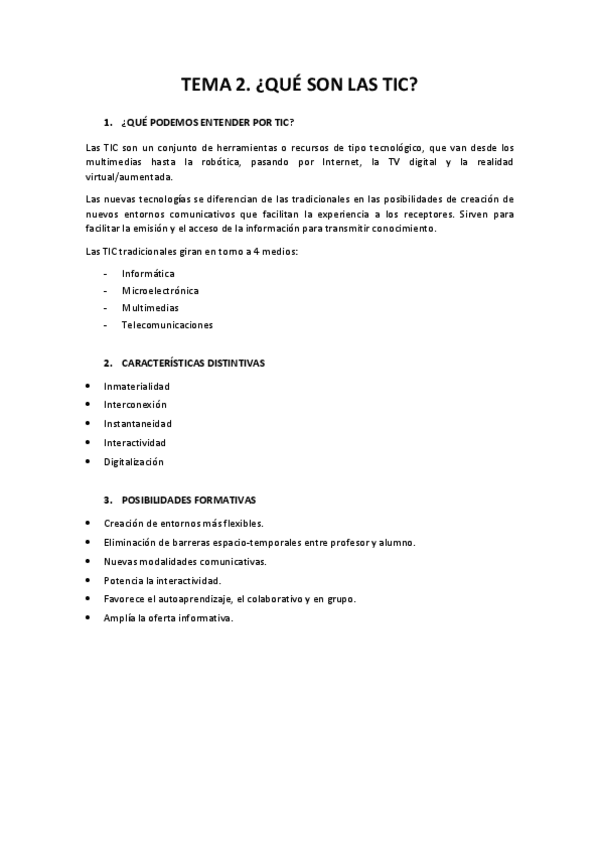 TEMA 2. ¿QUÉ SON LAS TIC?

1. ¿QUÉ PODEMOS ENTENDER POR TIC?

Las TIC son un conjunto de herramientas o recursos de tipo tecnológico, que van desde los multimedias hasta la robótica, pasando por Internet, la TV digital y la realidad virtual/aumentada.

Las nuevas tecnologías se diferencian de las tradicionales en las posibilidades de creación de nuevos entornos comunicativos que facilitan la experiencia a los receptores. Sirven para facilitar la emisión y el acceso de la información para transmitir conocimiento.

Las TIC tradicionales giran en torno a 4 medios:

- Informática
- Microelectrónica
- Multimedias
- Telecomunicaciones

2. CARACTERÍSTICAS DISTINTIVAS

• Inmaterialidad
• Interconexión
• Instantaneidad
• Interactividad
• Digitalización

3. POSIBILIDADES FORMATIVAS

• Creación de entornos más flexibles.
• Eliminación de barreras espacio-temporales entre profesor y alumno.
• Nuevas modalidades comunicativas.
• Potencia la interactividad.
• Favorece el autoaprendizaje, el colaborativo y en grupo.
• Amplía la oferta informativa.